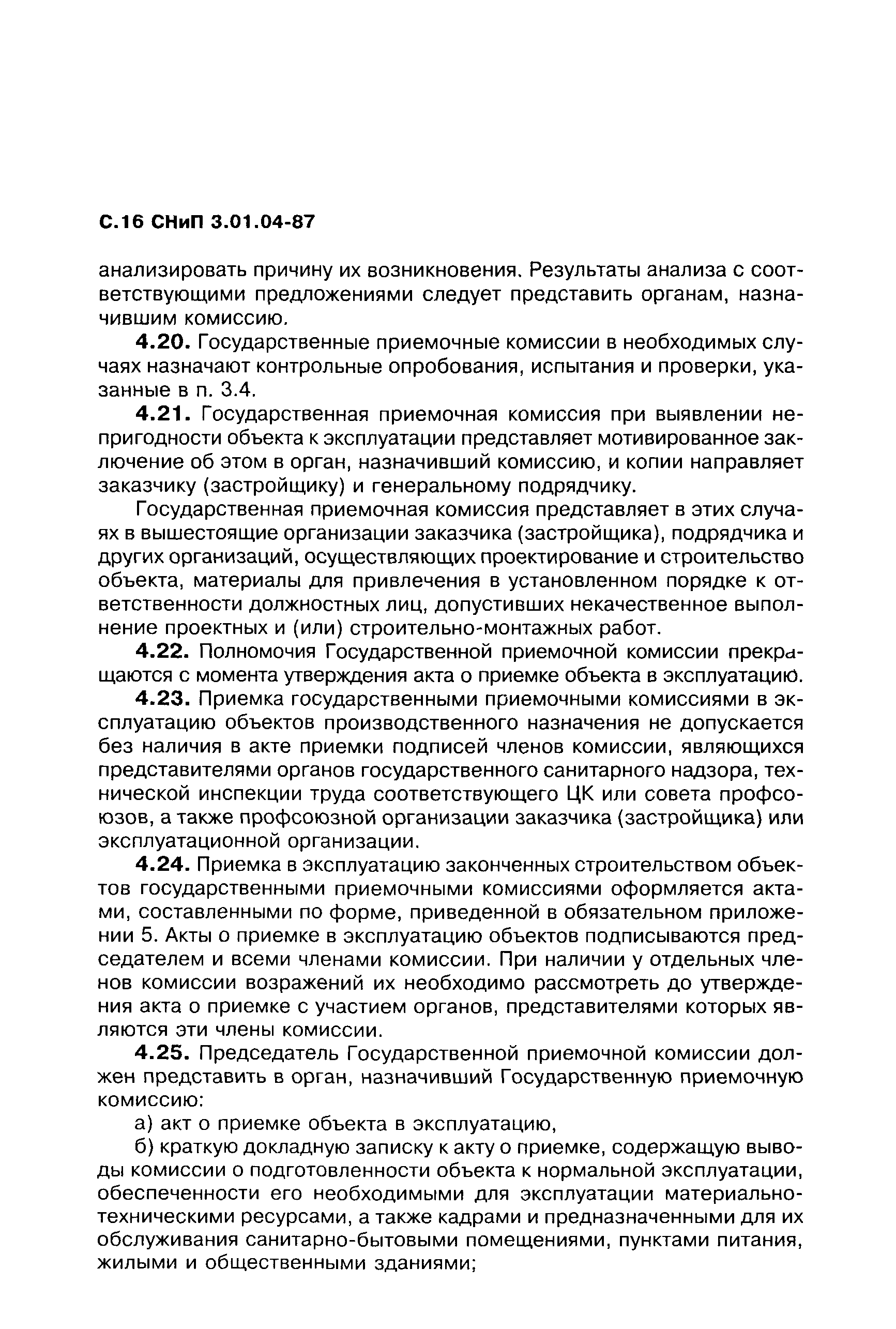 С.16 СНиП 3.01.04-87

анализировать причину их возникновения. Результаты анализа с соответствующими предложениями следует представить органам, назначившим комиссию.

4.20. Государственные приемочные комиссии в необходимых случаях назначают контрольные опробования, испытания и проверки, указанные в п. 3.4.

4.21. Государственная приемочная комиссия при выявлении непригодности объекта к эксплуатации представляет мотивированное заключение об этом в орган, назначивший комиссию, и копии направляет заказчику (застройщику) и генеральному подрядчику.

Государственная приемочная комиссия представляет в этих случаях в вышестоящие организации заказчика (застройщика), подрядчика и других организаций, осуществляющих проектирование и строительство объекта, материалы для привлечения в установленном порядке к ответственности должностных лиц, допустивших некачественное выполнение проектных и (или) строительно-монтажных работ.

4.22. Полномочия Государственной приемочной комиссии прекращаются с момента утверждения акта о приемке объекта в эксплуатацию.

4.23. Приемка государственными приемочными комиссиями в эксплуатацию объектов производственного назначения не допускается без наличия в акте приемки подписей членов комиссии, являющихся представителями органов государственного санитарного надзора, технической инспекции труда соответствующего ЦК или совета профсоюзов, а также профсоюзной организации заказчика (застройщика) или эксплуатационной организации.

4.24. Приемка в эксплуатацию законченных строительством объектов государственными приемочными комиссиями оформляется актами, составленными по форме, приведенной в обязательном приложении 5. Акты о приемке в эксплуатацию объектов подписываются председателем и всеми членами комиссии. При наличии у отдельных членов комиссии возражений их необходимо рассмотреть до утверждения акта о приемке с участием органов, представителями которых являются эти члены комиссии.

4.25. Председатель Государственной приемочной комиссии должен представить в орган, назначивший Государственную приемочную комиссию:

а) акт о приемке объекта в эксплуатацию,

б) краткую докладную записку к акту о приемке, содержащую выводы комиссии о подготовленности объекта к нормальной эксплуатации, обеспеченности его необходимыми для эксплуатации материально-техническими ресурсами, а также кадрами и предназначенными для их обслуживания санитарно-бытовыми помещениями, пунктами питания, жилыми и общественными зданиями;